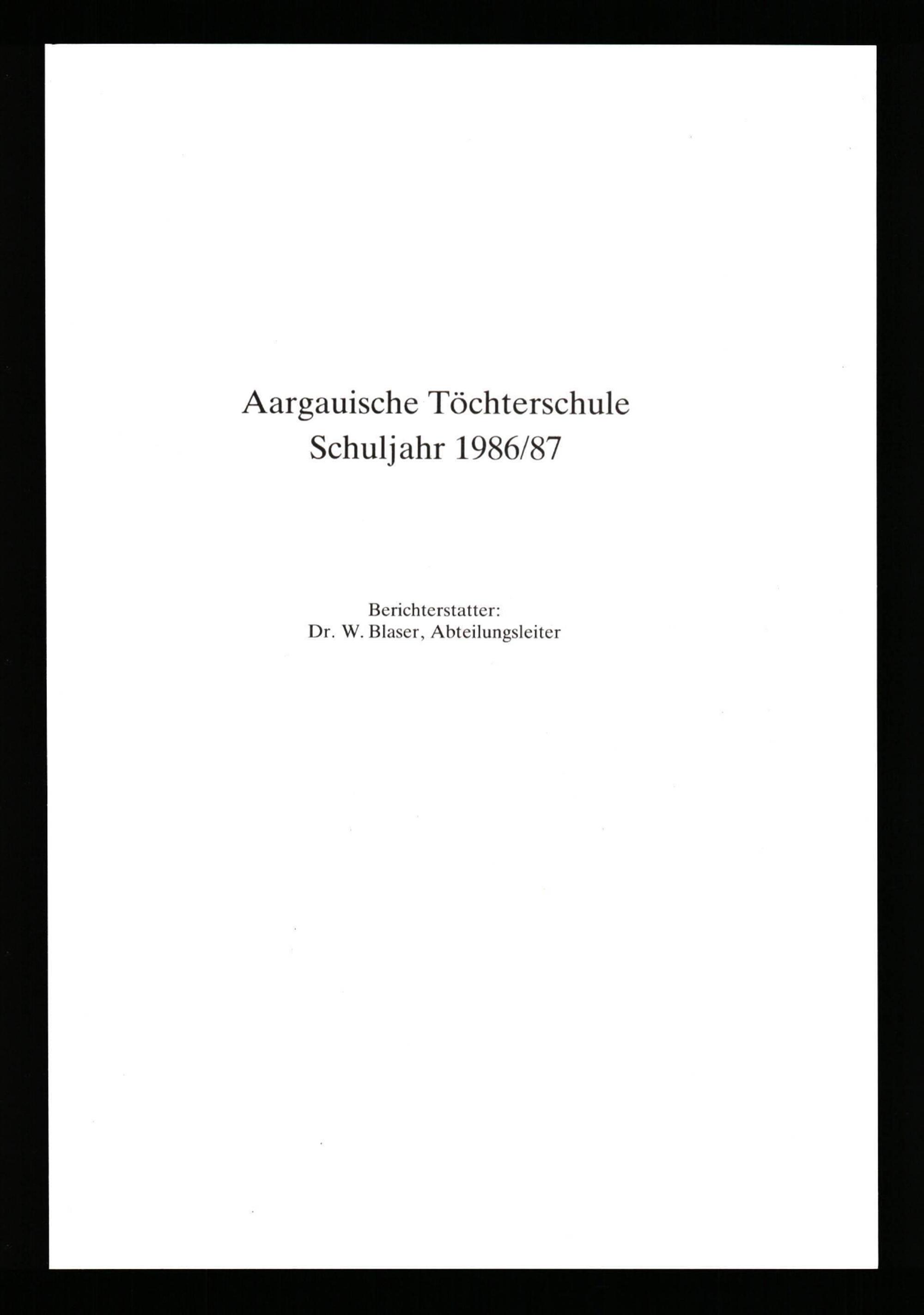 Aargauische Töchterschule
Schuljahr 1986/87

Berichterstatter:
Dr. W. Blaser, Abteilungsleiter